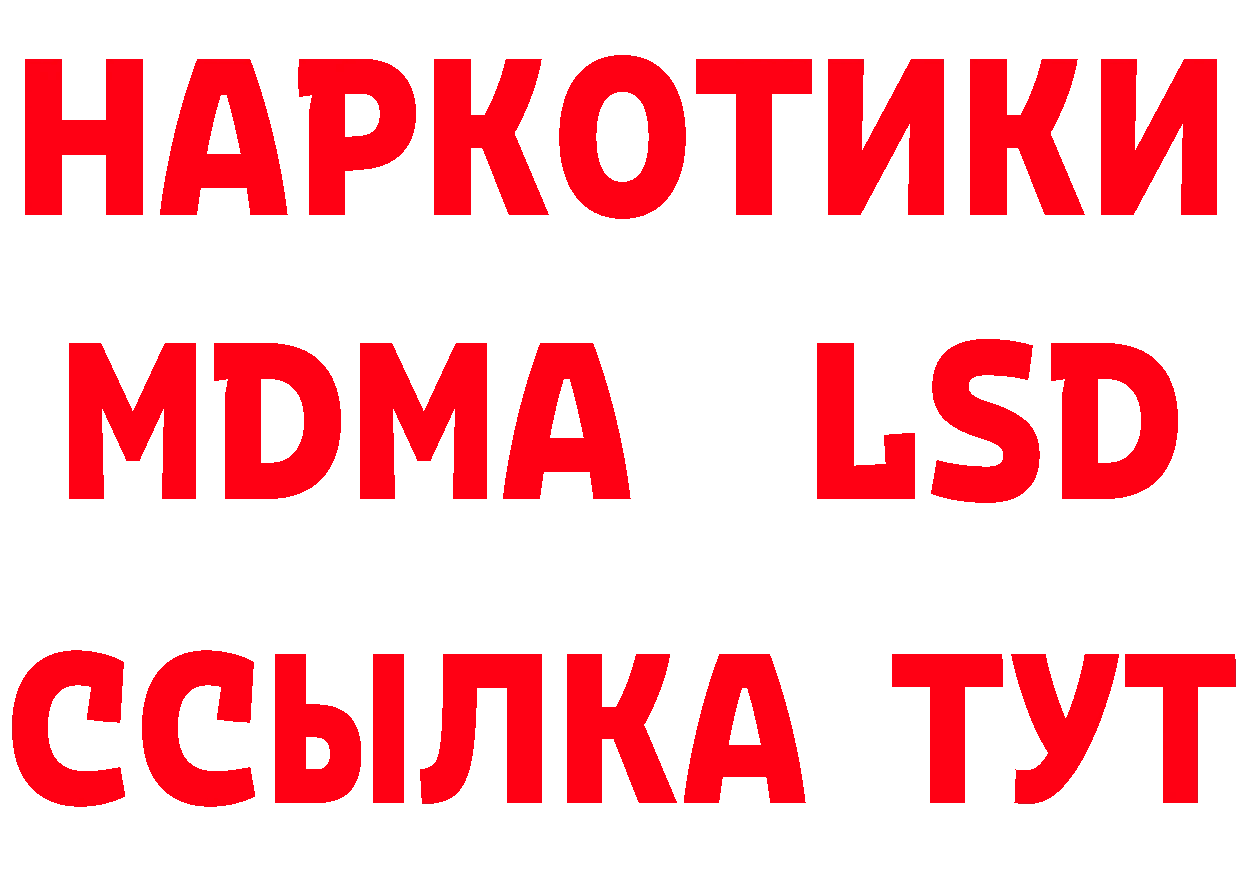 НАРКОТИКИ
MDMA LSD
ССЫЛКА ТУТ